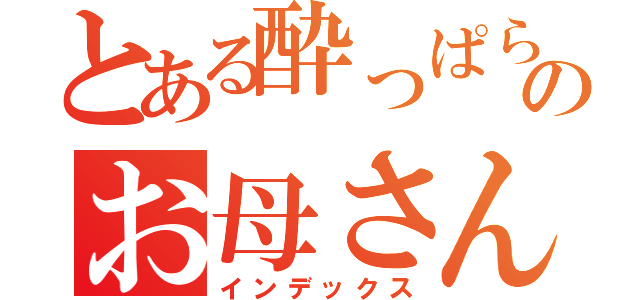 とある酔っぱらいの
お母さん
インデックス